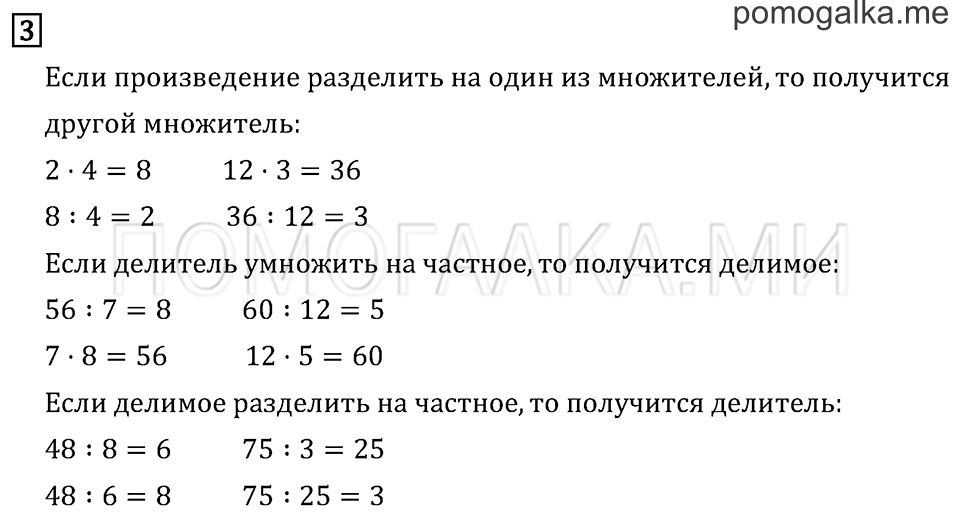 3

pomogalka.me

Если произведение разделить на один из множителей, то получится другой множитель:

$2 \cdot 4 = 8$ $12 \cdot 3 = 36$

$8 : 4 = 2$ $36 : 12 = 3$

ПОМОГАЛКА.МИ

Если делитель умножить на частное, то получится делимое:

$56 : 7 = 8$ $60 : 12 = 5$

$7 \cdot 8 = 56$ $12 \cdot 5 = 60$

Если делимое разделить на частное, то получится делитель:

$48 : 8 = 6$ $75 : 3 = 25$

$48 : 6 = 8$ $75 : 25 = 3$